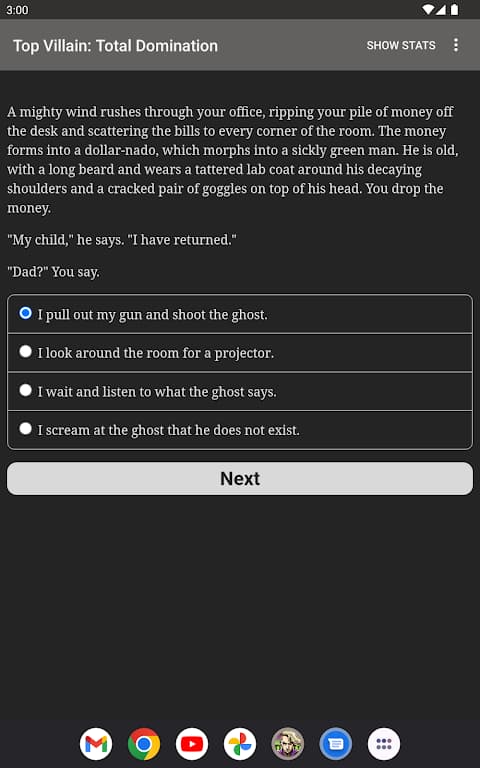 3:00

Top Villain: Total Domination

SHOW STATS

A mighty wind rushes through your office, ripping your pile of money off the desk and scattering the bills to every corner of the room. The money forms into a dollar-nado, which morphs into a sickly green man. He is old, with a long beard and wears a tattered lab coat around his decaying shoulders and a cracked pair of goggles on top of his head. You drop the money.

"My child," he says. "I have returned."

"Dad?" You say.

I pull out my gun and shoot the ghost.

I look around the room for a projector.

I wait and listen to what the ghost says.

I scream at the ghost that he does not exist.

Next